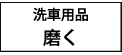 洗車用品
磨く